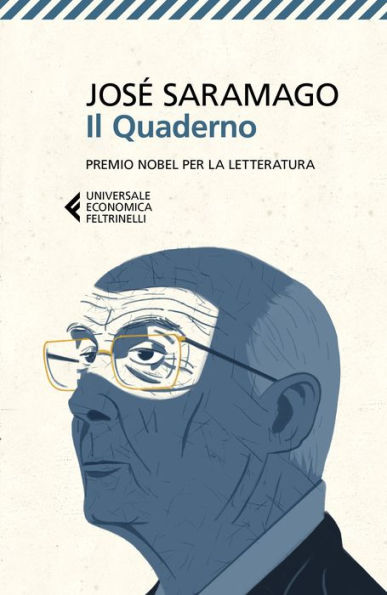 JOSÉ SARAMAGO
Il Quaderno

PREMIO NOBEL PER LA LETTERATURA

UNIVERSALE
ECONOMICA
FELTRINELLI